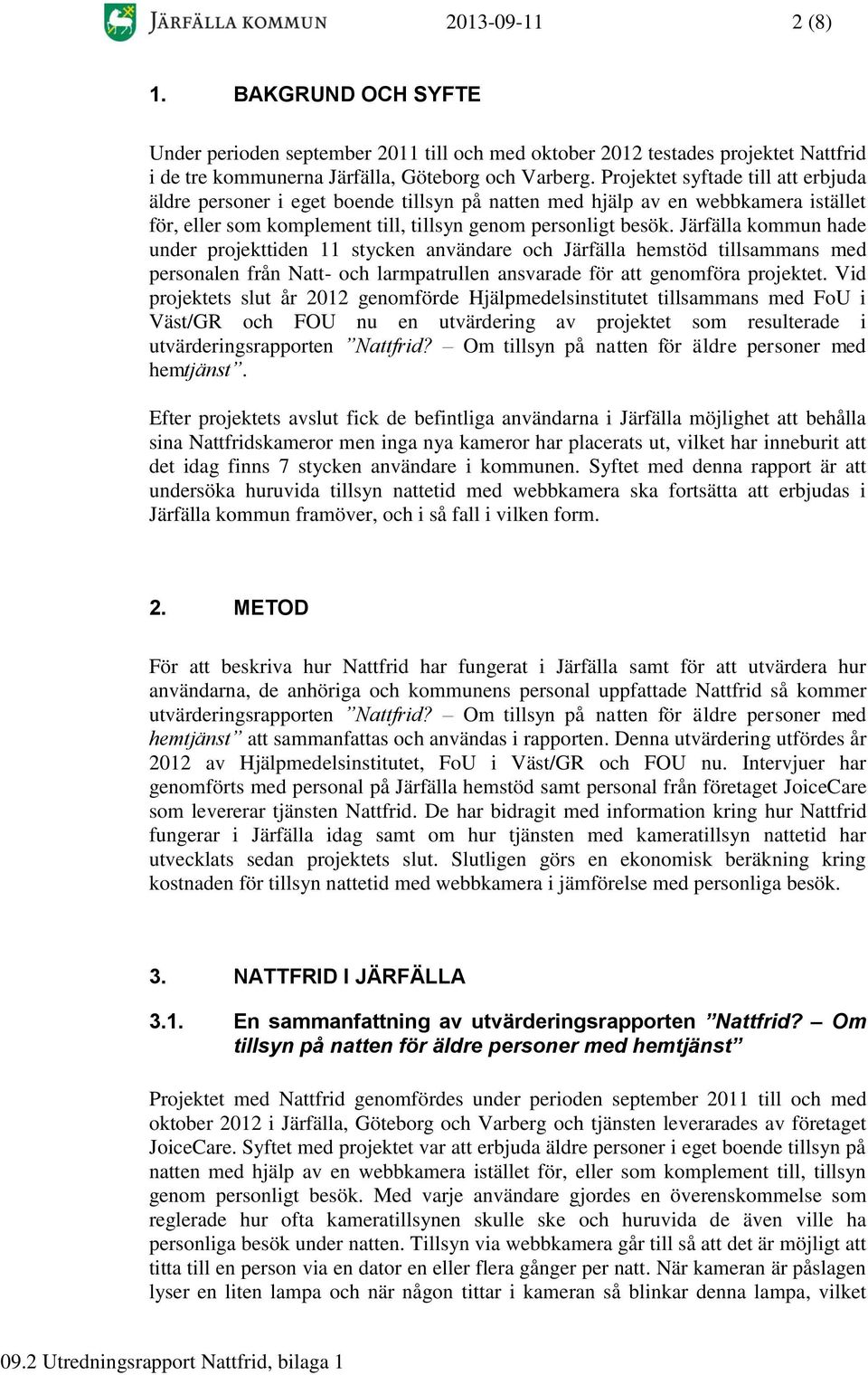 JÄRFÄLLA KOMMUN 2013-09-11 2 (8)

1. BAKGRUND OCH SYFTE

Under perioden september 2011 till och med oktober 2012 testades projektet Nattfrid i de tre kommunerna Järfälla, Göteborg och Varberg. Projektet syftade till att erbjuda äldre personer i eget boende tillsyn på natten med hjälp av en webbkamera istället för, eller som komplement till, tillsyn genom personligt besök. Järfälla kommun hade under projekttiden 11 stycken användare och Järfälla hemstöd tillsammans med personalen från Natt- och larmpatrullen ansvarade för att genomföra projektet. Vid projektets slut år 2012 genomförde Hjälpmedelsinstitutet tillsammans med FoU i Väst/GR och FOU nu en utvärdering av projektet som resulterade i utvärderingsrapporten ”Nattfrid? – Om tillsyn på natten för äldre personer med hemtjänst”.

Efter projektets avslut fick de befintliga användarna i Järfälla möjlighet att behålla sina Nattfridskameror men inga nya kameror har placerats ut, vilket har inneburit att det idag finns 7 stycken användare i kommunen. Syftet med denna rapport är att undersöka huruvida tillsyn nattetid med webbkamera ska fortsätta att erbjudas i Järfälla kommun framöver, och i så fall i vilken form.

2. METOD

För att beskriva hur Nattfrid har fungerat i Järfälla samt för att utvärdera hur användarna, de anhöriga och kommunens personal uppfattade Nattfrid så kommer utvärderingsrapporten ”Nattfrid? – Om tillsyn på natten för äldre personer med hemtjänst” att sammanfattas och användas i rapporten. Denna utvärdering utfördes år 2012 av Hjälpmedelsinstitutet, FoU i Väst/GR och FOU nu. Intervjuer har genomförts med personal på Järfälla hemstöd samt personal från företaget JoiceCare som levererar tjänsten Nattfrid. De har bidragit med information kring hur Nattfrid fungerar i Järfälla idag samt om hur tjänsten med kameratillsyn nattetid har utvecklats sedan projektets slut. Slutligen görs en ekonomisk beräkning kring kostnaden för tillsyn nattetid med webbkamera i jämförelse med personliga besök.

3. NATTFRID I JÄRFÄLLA

3.1. En sammanfattning av utvärderingsrapporten ”Nattfrid? – Om tillsyn på natten för äldre personer med hemtjänst”

Projektet med Nattfrid genomfördes under perioden september 2011 till och med oktober 2012 i Järfälla, Göteborg och Varberg och tjänsten leverarades av företaget JoiceCare. Syftet med projektet var att erbjuda äldre personer i eget boende tillsyn på natten med hjälp av en webbkamera istället för, eller som komplement till, tillsyn genom personligt besök. Med varje användare gjordes en överenskommelse som reglerade hur ofta kameratillsynen skulle ske och huruvida de även ville ha personliga besök under natten. Tillsyn via webbkamera går till så att det är möjligt att titta till en person via en dator en eller flera gånger per natt. När kameran är påslagen lyser en liten lampa och när någon tittar i kameran så blinkar denna lampa, vilket

09.2 Utredningsrapport Nattfrid, bilaga 1